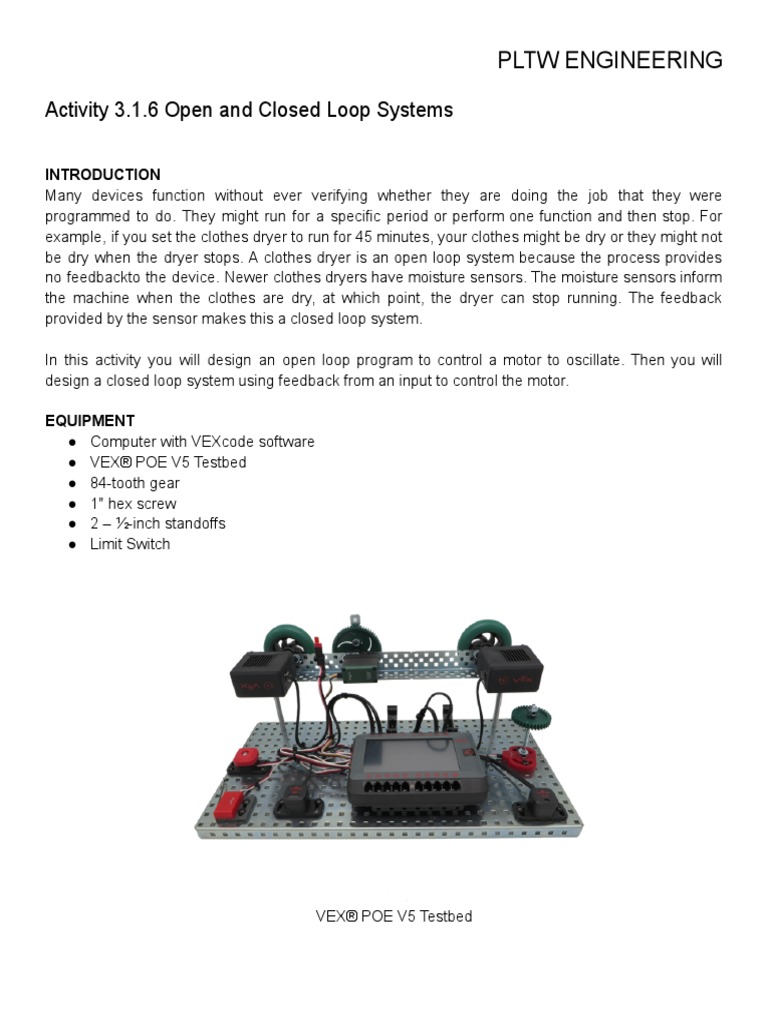 PLTW ENGINEERING

Activity 3.1.6 Open and Closed Loop Systems

INTRODUCTION
Many devices function without ever verifying whether they are doing the job that they were programmed to do. They might run for a specific period or perform one function and then stop. For example, if you set the clothes dryer to run for 45 minutes, your clothes might be dry or they might not be dry when the dryer stops. A clothes dryer is an open loop system because the process provides no feedbackto the device. Newer clothes dryers have moisture sensors. The moisture sensors inform the machine when the clothes are dry, at which point, the dryer can stop running. The feedback provided by the sensor makes this a closed loop system.

In this activity you will design an open loop program to control a motor to oscillate. Then you will design a closed loop system using feedback from an input to control the motor.

EQUIPMENT
● Computer with VEXcode software
● VEX® POE V5 Testbed
● 84-tooth gear
● 1" hex screw
● 2 – ½-inch standoffs
● Limit Switch

VEX® POE V5 Testbed